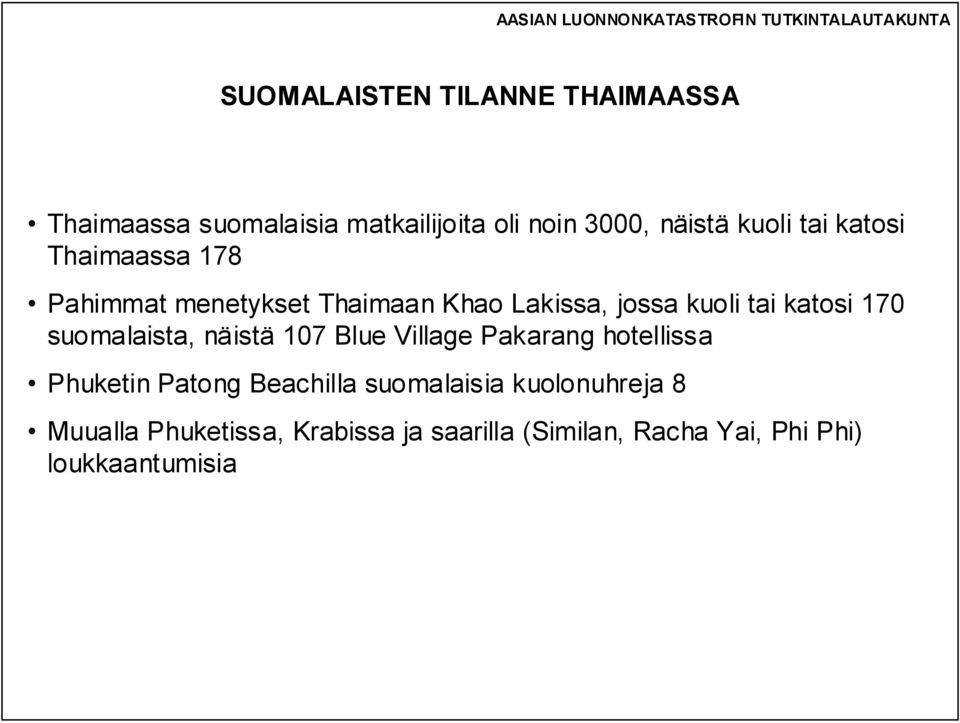 AASIAN LUONNONKATASTROFIN TUTKINTALAUTAKUNTA

SUOMALAISTEN TILANNE THAIMAASSA

• Thaimaassa suomalaisia matkailijoita oli noin 3000, näistä kuoli tai katosi Thaimaassa 178

• Pahimmat menetykset Thaimaan Khao Lakissa, jossa kuoli tai katosi 170 suomalaista, näistä 107 Blue Village Pakarang hotellissa

• Phuketin Patong Beachilla suomalaisia kuolonuhreja 8

• Muualla Phuketissa, Krabissa ja saarilla (Similan, Racha Yai, Phi Phi) loukkaantumisia